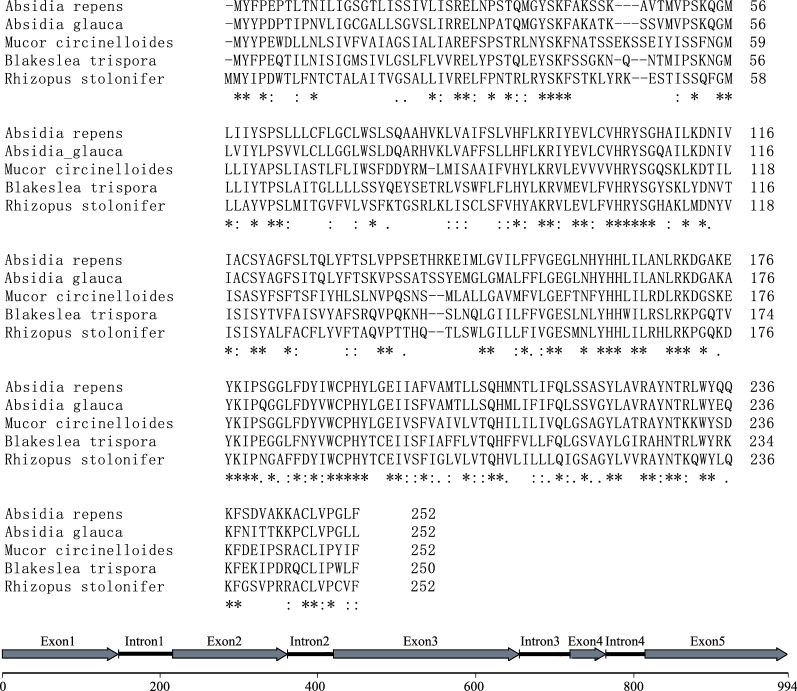 Absidia repens -MYFPEPTLTNILIGSGTLISSIVLISRELNPSTQMGYSKFAKSSK---AVTMVPSKQGM 56
Absidia glauca -MYYPDPTIPNVLIGCGALLSGVSLIRRELNPATQMGYSKFAKATK---SSVMVPSKQGM 56
Mucor circinelloides -MYYPEWDLLNLSIVFVAIAGSIALIAREFSPSTRLNYSKFNATSSEKSSEIYISSFNGM 59
Blakeslea trispora -MYFPEQTILNISIGMSIVLGSLFLVVRELYPSTQLEYSKFSSGKN-Q--NTMIPSKNGM 56
Rhizopus stolonifer MMYIPDWTLFNTCTALAITVGSALLIVRELFPNTRLRYSKFSTKLYRK--ESTISSQFGM 58
** *: : * .. *: **: * *:: **** : * **

Absidia repens LIIYSPSLLLCFLGCLWSLSQAAHVKLVAIFSLVHFLKRIYEVLCVHRYSGHAILKDNIV 116
Absidia_glauca LVIYLPSVVLCLLGGLWSLDQARHVKLVAFFSLLHFLKRIYEVLCVHRYSGQAILKDNIV 116
Mucor circinelloides LLIYAPSLIASTLFLIWSFDDYRM-LMISAAIFVHYLKRVLEVVVVHRYSGQSKLKDTIL 118
Blakeslea trispora LLIYTPSLAITGLLLLSSYQEYSETRLVSWFLFLHYLKRVMEVLFVHRYSGYSKLYDNVT 116
Rhizopus stolonifer LLAYVPSLMITGVFVLVSFKTGSRLKLISCLSFVHYAKRVLEVLFVHRYSGHAKLMDNYV 118
*: * **: : : * . ::: ::*: **: **: ****** : * *.

Absidia repens IACSYAGFSLTQLYFTSLVPPSETHRKEIMLGVILFFVGEGLNHYHHLILANLRKDGAKE 176
Absidia glauca IACSYAGFSITQLYFTSKVPSSATSSYEMGLGMALFFLGEGLNHYHHLILANLRKDGAKA 176
Mucor circinelloides ISASYFSFTSFIYHLSLNVPQSNS--MLALLGAVMFVLGEFTNFYHHLILRDLRKDGSKE 176
Blakeslea trispora ISISYTVFAISVYAFSRQVPQKNH--SLNQLGIILFFVGESLNLYHHWILRSLRKPGQTV 174
Rhizopus stolonifer ISISYALFACFLYVFTAQVPTTHQ--TLSWLGILLFIVGESMNLYHHLILRHLRKPGQKD 176
*: ** *: :: ** . ** :*.:** * *** ** *** * .

Absidia repens YKIPSGGLFDYIWCPHYLGEIIAFVAMTLLSQHMNTLIFQLSSASYLAVRAYNTRLWYQQ 236
Absidia glauca YKIPQGGLFDYVWCPHYLGEIISFVAMTLLSQHMLIFIFQLSSVGYLAVRAYNTRLWYEQ 236
Mucor circinelloides YKIPSGGLFDYVWCPHYLGEIVSFVAIVLVTQHILILIVQLGSAGYLATRAYNTKKWYSD 236
Blakeslea trispora YKIPEGGLFNYVWCPHYTCEIISFIAFFLVTQHFFVLLFQLGSVAYLGIRAHNTRLWYRK 234
Rhizopus stolonifer YKIPNGAFFDYIWCPHYTCEIVSFIGLVLVTQHVLILLLQIGSAGYLVVRAYNTKQWYLQ 236
****.*.:*:*:***** **::*:.: *::**. ::.*:.*..** **:**: ** .

Absidia repens KFSDVAKKACLVPGLF 252
Absidia glauca KFNITTKKPCLVPGLL 252
Mucor circinelloides KFDEIPSRACLIPYIF 252
Blakeslea trispora KFEKIPDRQCLIPWLF 250
Rhizopus stolonifer KFGSVPRRACLVPCVF 252
** : **:* ::

Exon1 Intron1 Exon2 Intron2 Exon3 Intron3 Exon4 Intron4 Exon5

0 200 400 600 800 994